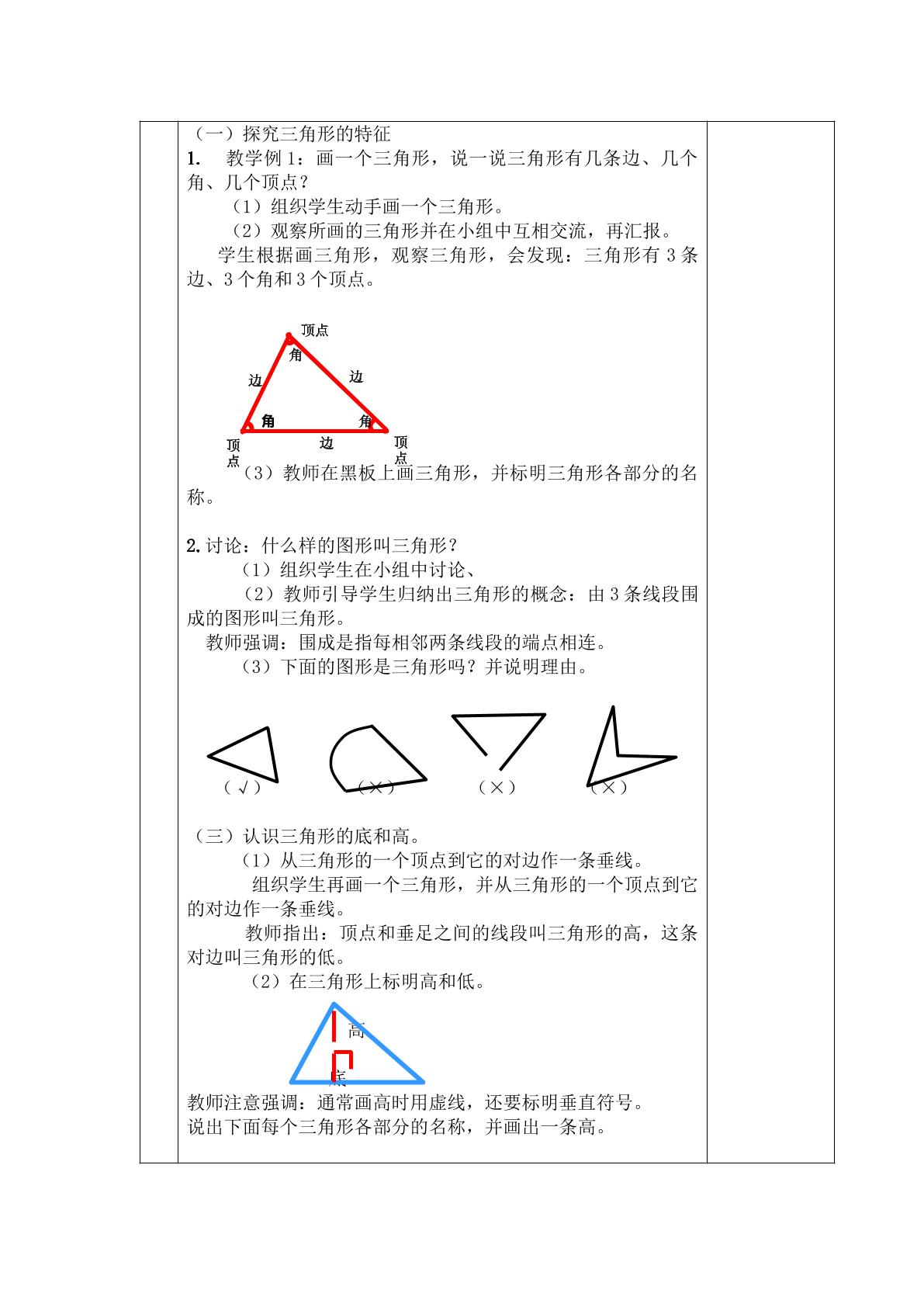 （一）探究三角形的特征

1. 教学例1：画一个三角形，说一说三角形有几条边、几个角、几个顶点？

（1）组织学生动手画一个三角形。

（2）观察所画的三角形并在小组中互相交流，再汇报。

学生根据画三角形，观察三角形，会发现：三角形有3条边、3个角和3个顶点。

顶点
角
边
边
角
角
顶点
边
顶点

（3）教师在黑板上画三角形，并标明三角形各部分的名称。

2.讨论：什么样的图形叫三角形？

（1）组织学生在小组中讨论、

（2）教师引导学生归纳出三角形的概念：由3条线段围成的图形叫三角形。

教师强调：围成是指每相邻两条线段的端点相连。

（3）下面的图形是三角形吗？并说明理由。

（√） （×） （×） （×）

（三）认识三角形的底和高。

（1）从三角形的一个顶点到它的对边作一条垂线。

组织学生再画一个三角形，并从三角形的一个顶点到它的对边作一条垂线。

教师指出：顶点和垂足之间的线段叫三角形的高，这条对边叫三角形的低。

（2）在三角形上标明高和低。

高
底

教师注意强调：通常画高时用虚线，还要标明垂直符号。
说出下面每个三角形各部分的名称，并画出一条高。